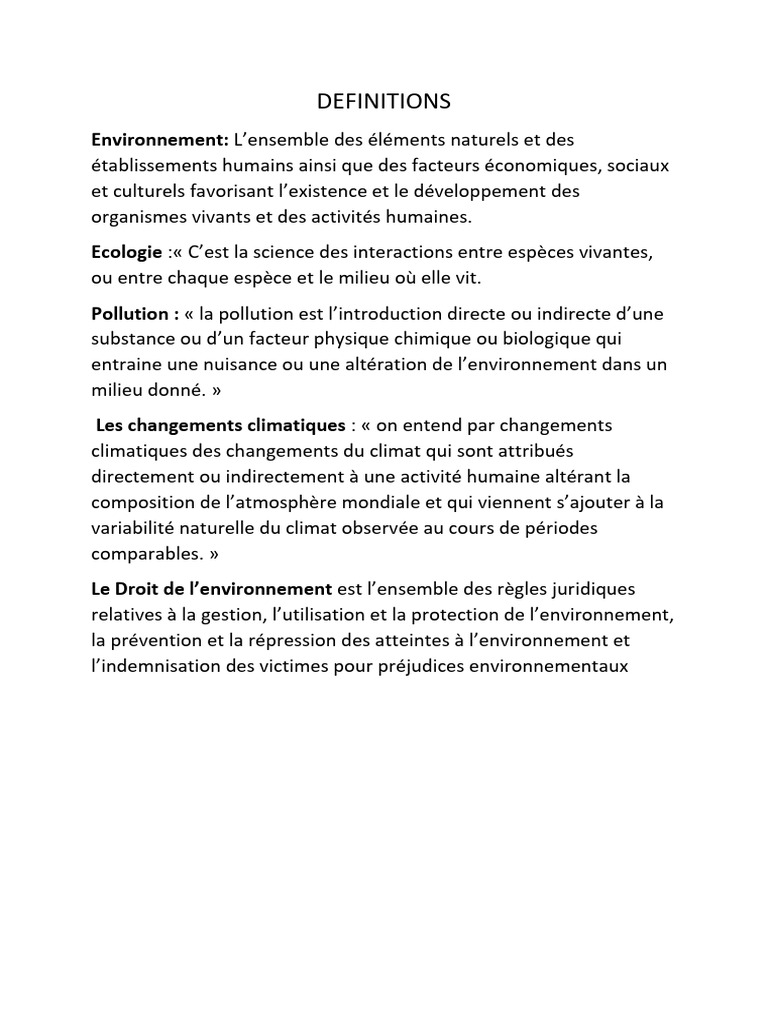 DEFINITIONS

Environnement: L'ensemble des éléments naturels et des établissements humains ainsi que des facteurs économiques, sociaux et culturels favorisant l'existence et le développement des organismes vivants et des activités humaines.

Ecologie :« C'est la science des interactions entre espèces vivantes, ou entre chaque espèce et le milieu où elle vit.

Pollution : « la pollution est l'introduction directe ou indirecte d'une substance ou d'un facteur physique chimique ou biologique qui entraine une nuisance ou une altération de l'environnement dans un milieu donné. »

Les changements climatiques : « on entend par changements climatiques des changements du climat qui sont attribués directement ou indirectement à une activité humaine altérant la composition de l'atmosphère mondiale et qui viennent s'ajouter à la variabilité naturelle du climat observée au cours de périodes comparables. »

Le Droit de l'environnement est l'ensemble des règles juridiques relatives à la gestion, l'utilisation et la protection de l'environnement, la prévention et la répression des atteintes à l'environnement et l'indemnisation des victimes pour préjudices environnementaux